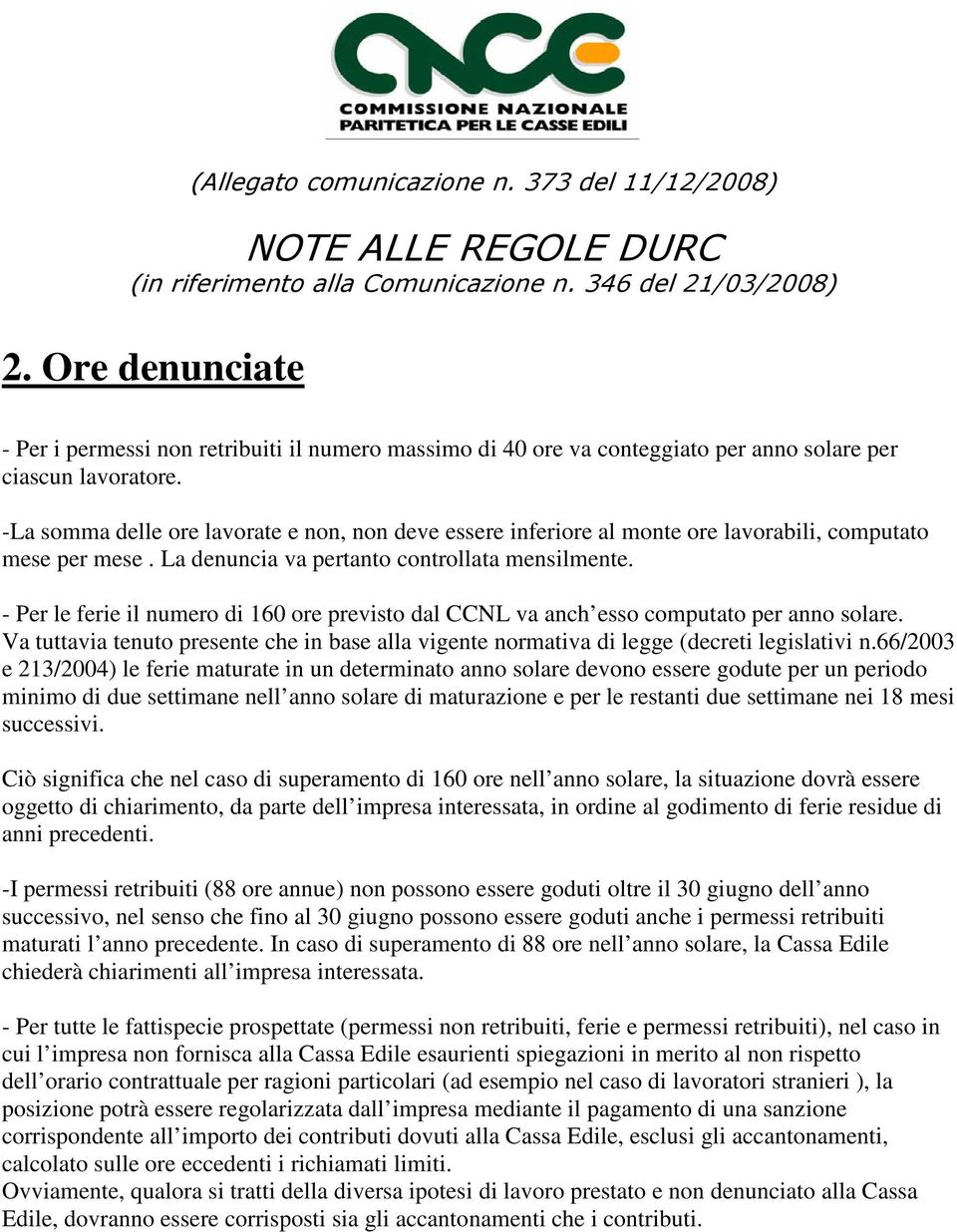 CNCE
COMMISSIONE NAZIONALE
PARITETICA PER LE CASSE EDILI

(Allegato comunicazione n. 373 del 11/12/2008)

NOTE ALLE REGOLE DURC
(in riferimento alla Comunicazione n. 346 del 21/03/2008)

2. Ore denunciate

- Per i permessi non retribuiti il numero massimo di 40 ore va conteggiato per anno solare per ciascun lavoratore.

-La somma delle ore lavorate e non, non deve essere inferiore al monte ore lavorabili, computato mese per mese . La denuncia va pertanto controllata mensilmente.

- Per le ferie il numero di 160 ore previsto dal CCNL va anch’esso computato per anno solare. Va tuttavia tenuto presente che in base alla vigente normativa di legge (decreti legislativi n.66/2003 e 213/2004) le ferie maturate in un determinato anno solare devono essere godute per un periodo minimo di due settimane nell’anno solare di maturazione e per le restanti due settimane nei 18 mesi successivi.

Ciò significa che nel caso di superamento di 160 ore nell’anno solare, la situazione dovrà essere oggetto di chiarimento, da parte dell’impresa interessata, in ordine al godimento di ferie residue di anni precedenti.

-I permessi retribuiti (88 ore annue) non possono essere goduti oltre il 30 giugno dell’anno successivo, nel senso che fino al 30 giugno possono essere goduti anche i permessi retribuiti maturati l’anno precedente. In caso di superamento di 88 ore nell’anno solare, la Cassa Edile chiederà chiarimenti all’impresa interessata.

- Per tutte le fattispecie prospettate (permessi non retribuiti, ferie e permessi retribuiti), nel caso in cui l’impresa non fornisca alla Cassa Edile esaurienti spiegazioni in merito al non rispetto dell’orario contrattuale per ragioni particolari (ad esempio nel caso di lavoratori stranieri ), la posizione potrà essere regolarizzata dall’impresa mediante il pagamento di una sanzione corrispondente all’importo dei contributi dovuti alla Cassa Edile, esclusi gli accantonamenti, calcolato sulle ore eccedenti i richiamati limiti.
Ovviamente, qualora si tratti della diversa ipotesi di lavoro prestato e non denunciato alla Cassa Edile, dovranno essere corrisposti sia gli accantonamenti che i contributi.